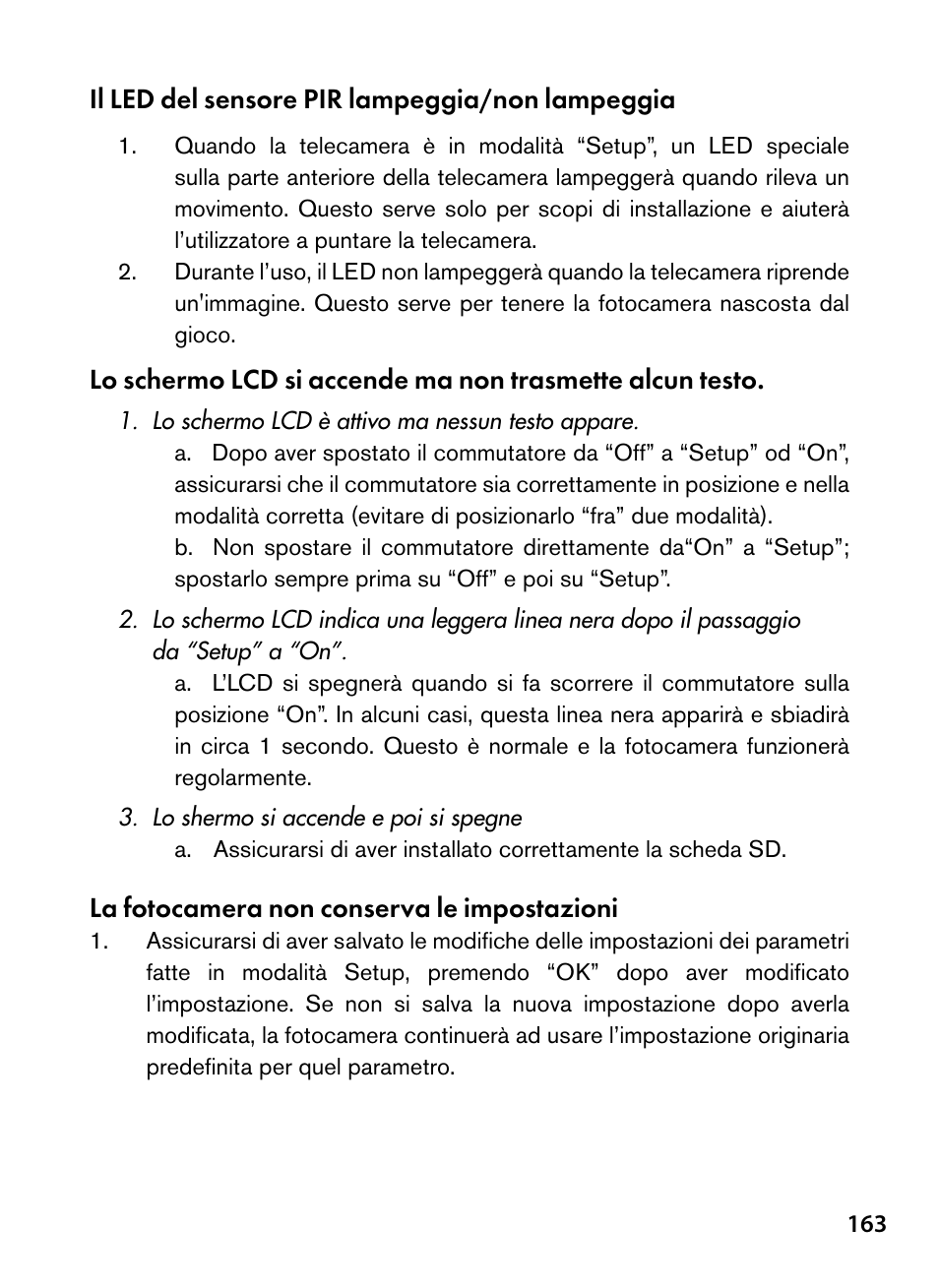 Il LED del sensore PIR lampeggia/non lampeggia

1. Quando la telecamera è in modalità “Setup”, un LED speciale sulla parte anteriore della telecamera lampeggerà quando rileva un movimento. Questo serve solo per scopi di installazione e aiuterà l’utilizzatore a puntare la telecamera.
2. Durante l’uso, il LED non lampeggerà quando la telecamera riprende un'immagine. Questo serve per tenere la fotocamera nascosta dal gioco.

Lo schermo LCD si accende ma non trasmette alcun testo.

1. Lo schermo LCD è attivo ma nessun testo appare.
a. Dopo aver spostato il commutatore da “Off” a “Setup” od “On”, assicurarsi che il commutatore sia correttamente in posizione e nella modalità corretta (evitare di posizionarlo “fra” due modalità).
b. Non spostare il commutatore direttamente da“On” a “Setup”; spostarlo sempre prima su “Off” e poi su “Setup”.
2. Lo schermo LCD indica una leggera linea nera dopo il passaggio da “Setup” a “On”.
a. L’LCD si spegnerà quando si fa scorrere il commutatore sulla posizione “On”. In alcuni casi, questa linea nera apparirà e sbiadirà in circa 1 secondo. Questo è normale e la fotocamera funzionerà regolarmente.
3. Lo shermo si accende e poi si spegne
a. Assicurarsi di aver installato correttamente la scheda SD.

La fotocamera non conserva le impostazioni
1. Assicurarsi di aver salvato le modifiche delle impostazioni dei parametri fatte in modalità Setup, premendo “OK” dopo aver modificato l’impostazione. Se non si salva la nuova impostazione dopo averla modificata, la fotocamera continuerà ad usare l’impostazione originaria predefinita per quel parametro.

163